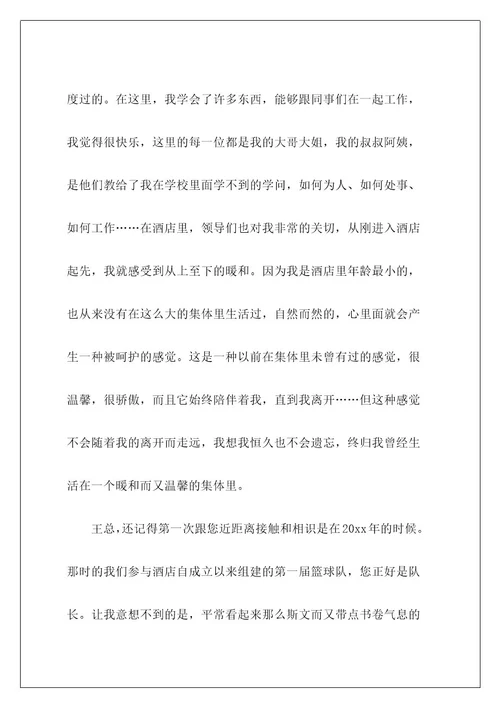 度过的。在这里，我学会了许多东西，能够跟同事们在一起工作，我觉得很快乐，这里的每一位都是我的大哥大姐，我的叔叔阿姨，是他们教给了我在学校里面学不到的学问，如何为人、如何处事、如何工作……在酒店里，领导们也对我非常的关切，从刚进入酒店起先，我就感受到从上至下的暖和。因为我是酒店里年龄最小的，也从来没有在这么大的集体里生活过，自然而然的，心里面就会产生一种被呵护的感觉。这是一种以前在集体里未曾有过的感觉，很温馨，很骄傲，而且它始终陪伴着我，直到我离开……但这种感觉不会随着我的离开而走远，我想我恒久也不会遗忘，终归我曾经生活在一个暖和而又温馨的集体里。

王总，还记得第一次跟您近距离接触和相识是在20xx年的时候。那时的我们参与酒店自成立以来组建的第一届篮球队，您正好是队长。让我意想不到的是，平常看起来那么斯文而又带点书卷气息的